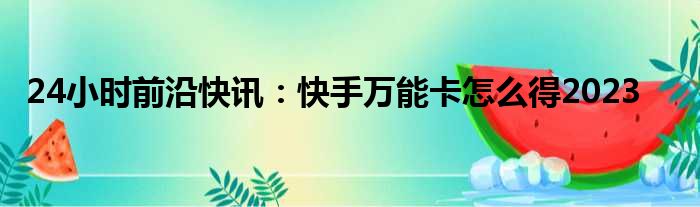 24小时前沿快讯：快手万能卡怎么得2023